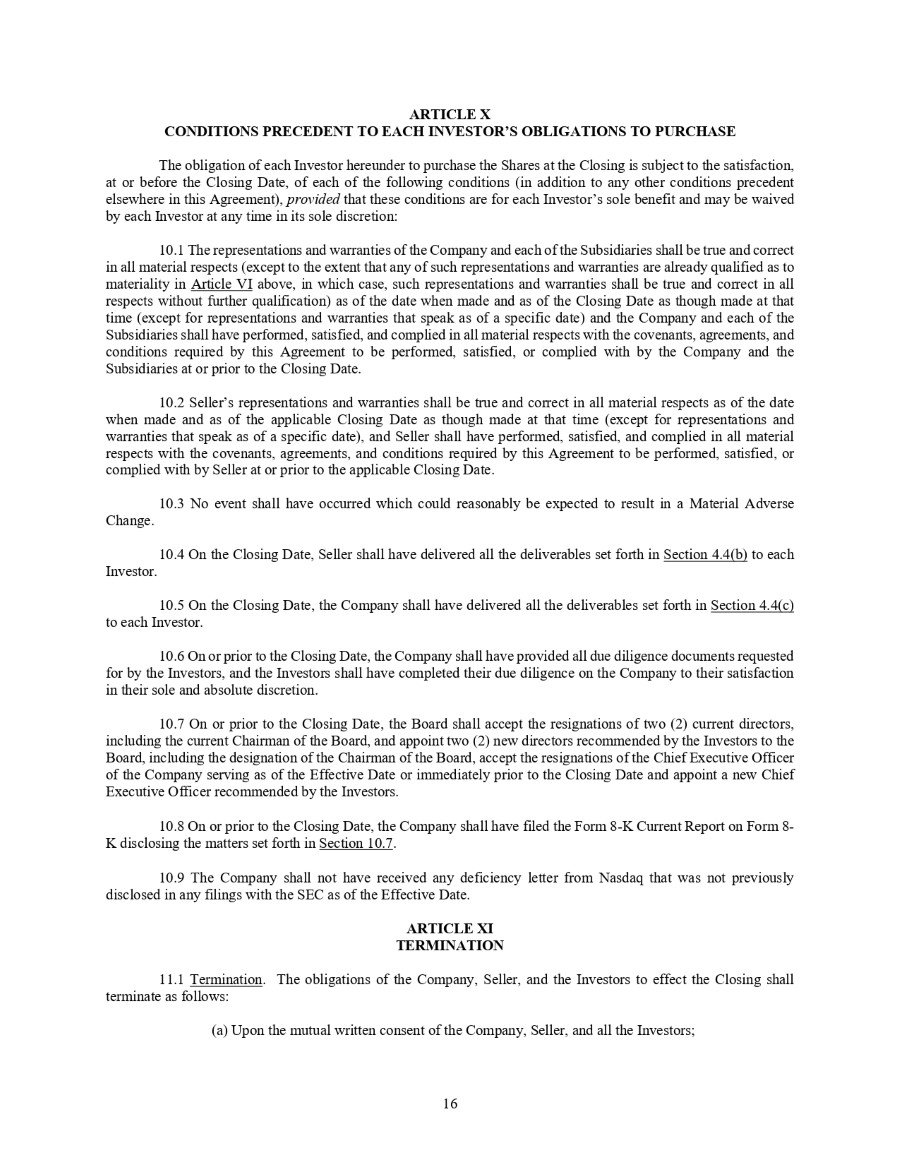 ARTICLE X
CONDITIONS PRECEDENT TO EACH INVESTOR'S OBLIGATIONS TO PURCHASE

The obligation of each Investor hereunder to purchase the Shares at the Closing is subject to the satisfaction, at or before the Closing Date, of each of the following conditions (in addition to any other conditions precedent elsewhere in this Agreement), provided that these conditions are for each Investor's sole benefit and may be waived by each Investor at any time in its sole discretion:

10.1 The representations and warranties of the Company and each of the Subsidiaries shall be true and correct in all material respects (except to the extent that any of such representations and warranties are already qualified as to materiality in Article VI above, in which case, such representations and warranties shall be true and correct in all respects without further qualification) as of the date when made and as of the Closing Date as though made at that time (except for representations and warranties that speak as of a specific date) and the Company and each of the Subsidiaries shall have performed, satisfied, and complied in all material respects with the covenants, agreements, and conditions required by this Agreement to be performed, satisfied, or complied with by the Company and the Subsidiaries at or prior to the Closing Date.

10.2 Seller's representations and warranties shall be true and correct in all material respects as of the date when made and as of the applicable Closing Date as though made at that time (except for representations and warranties that speak as of a specific date), and Seller shall have performed, satisfied, and complied in all material respects with the covenants, agreements, and conditions required by this Agreement to be performed, satisfied, or complied with by Seller at or prior to the applicable Closing Date.

10.3 No event shall have occurred which could reasonably be expected to result in a Material Adverse Change.

10.4 On the Closing Date, Seller shall have delivered all the deliverables set forth in Section 4.4(b) to each Investor.

10.5 On the Closing Date, the Company shall have delivered all the deliverables set forth in Section 4.4(c) to each Investor.

10.6 On or prior to the Closing Date, the Company shall have provided all due diligence documents requested for by the Investors, and the Investors shall have completed their due diligence on the Company to their satisfaction in their sole and absolute discretion.

10.7 On or prior to the Closing Date, the Board shall accept the resignations of two (2) current directors, including the current Chairman of the Board, and appoint two (2) new directors recommended by the Investors to the Board, including the designation of the Chairman of the Board, accept the resignations of the Chief Executive Officer of the Company serving as of the Effective Date or immediately prior to the Closing Date and appoint a new Chief Executive Officer recommended by the Investors.

10.8 On or prior to the Closing Date, the Company shall have filed the Form 8-K Current Report on Form 8-K disclosing the matters set forth in Section 10.7.

10.9 The Company shall not have received any deficiency letter from Nasdaq that was not previously disclosed in any filings with the SEC as of the Effective Date.

ARTICLE XI
TERMINATION

11.1 Termination. The obligations of the Company, Seller, and the Investors to effect the Closing shall terminate as follows:

(a) Upon the mutual written consent of the Company, Seller, and all the Investors;

16